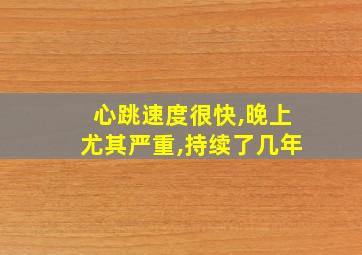 心跳速度很快,晚上尤其严重,持续了几年